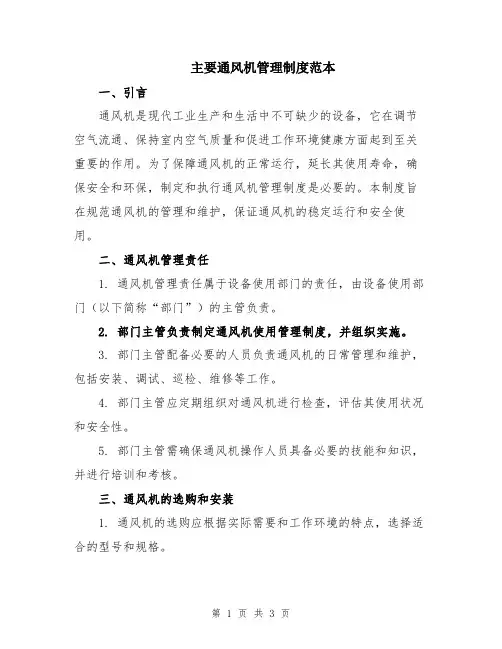 主要通风机管理制度范本

一、引言

通风机是现代工业生产和生活中不可缺少的设备，它在调节空气流通、保持室内空气质量和促进工作环境健康方面起到至关重要的作用。为了保障通风机的正常运行，延长其使用寿命，确保安全和环保，制定和执行通风机管理制度是必要的。本制度旨在规范通风机的管理和维护，保证通风机的稳定运行和安全使用。

二、通风机管理责任

1. 通风机管理责任属于设备使用部门的责任，由设备使用部门（以下简称“部门”）的主管负责。

2. 部门主管负责制定通风机使用管理制度，并组织实施。

3. 部门主管配备必要的人员负责通风机的日常管理和维护，包括安装、调试、巡检、维修等工作。

4. 部门主管应定期组织对通风机进行检查，评估其使用状况和安全性。

5. 部门主管需确保通风机操作人员具备必要的技能和知识，并进行培训和考核。

三、通风机的选购和安装

1. 通风机的选购应根据实际需要和工作环境的特点，选择适合的型号和规格。

第 1 页 共 3 页